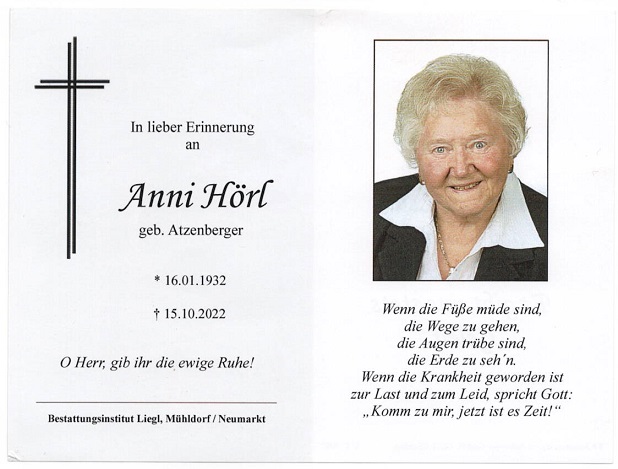 In lieber Erinnerung
an

Anni Hörl

geb. Atzenberger

* 16.01.1932

† 15.10.2022

O Herr, gib ihr die ewige Ruhe!

Bestattungsinstitut Liegl, Mühldorf / Neumarkt

Wenn die Füße müde sind,
die Wege zu gehen,
die Augen trübe sind,
die Erde zu seh´n.
Wenn die Krankheit geworden ist
zur Last und zum Leid, spricht Gott:
„Komm zu mir, jetzt ist es Zeit!“